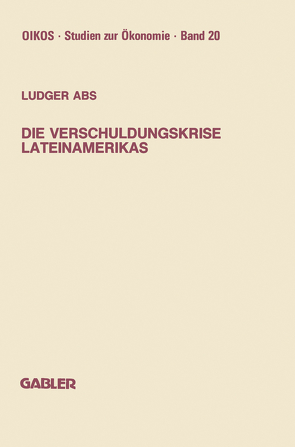 OIKOS · Studien zur Ökonomie · Band 20

LUDGER ABS

DIE VERSCHULDUNGSKRISE LATEINAMERIKAS

GABLER